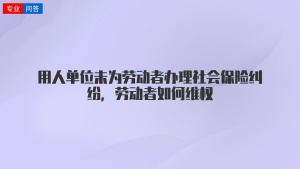 专业 问答

用人单位未为劳动者办理社会保险纠纷，劳动者如何维权